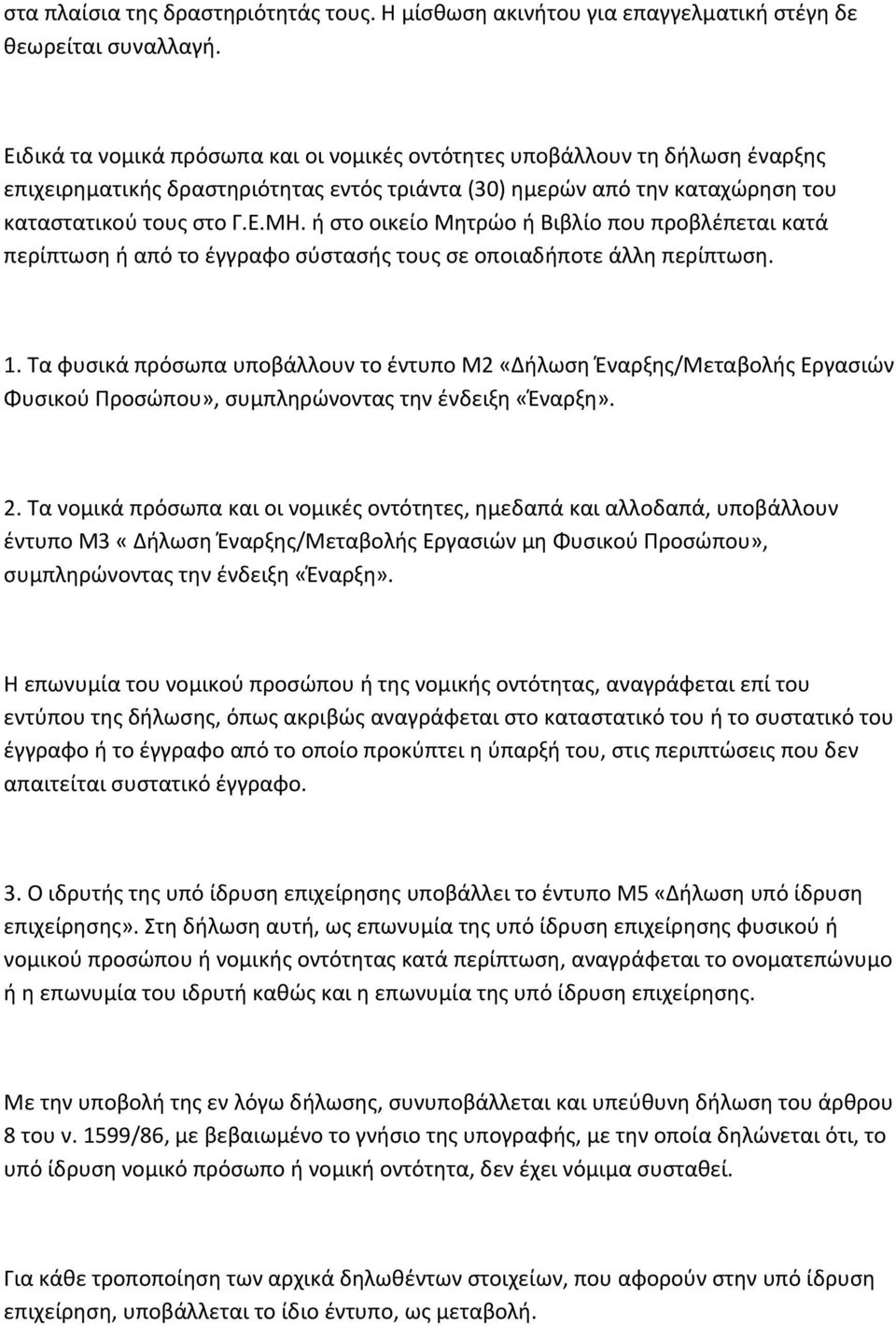 στα πλαίσια της δραστηριότητάς τους. Η μίσθωση ακινήτου για επαγγελματική στέγη δε θεωρείται συναλλαγή.

Ειδικά τα νομικά πρόσωπα και οι νομικές οντότητες υποβάλλουν τη δήλωση έναρξης επιχειρηματικής δραστηριότητας εντός τριάντα (30) ημερών από την καταχώρηση του καταστατικού τους στο Γ.Ε.ΜΗ. ή στο οικείο Μητρώο ή Βιβλίο που προβλέπεται κατά περίπτωση ή από το έγγραφο σύστασής τους σε οποιαδήποτε άλλη περίπτωση.

1. Τα φυσικά πρόσωπα υποβάλλουν το έντυπο Μ2 «Δήλωση Έναρξης/Μεταβολής Εργασιών Φυσικού Προσώπου», συμπληρώνοντας την ένδειξη «Έναρξη».

2. Τα νομικά πρόσωπα και οι νομικές οντότητες, ημεδαπά και αλλοδαπά, υποβάλλουν έντυπο Μ3 « Δήλωση Έναρξης/Μεταβολής Εργασιών μη Φυσικού Προσώπου», συμπληρώνοντας την ένδειξη «Έναρξη».

Η επωνυμία του νομικού προσώπου ή της νομικής οντότητας, αναγράφεται επί του εντύπου της δήλωσης, όπως ακριβώς αναγράφεται στο καταστατικό του ή το συστατικό του έγγραφο ή το έγγραφο από το οποίο προκύπτει η ύπαρξή του, στις περιπτώσεις που δεν απαιτείται συστατικό έγγραφο.

3. Ο ιδρυτής της υπό ίδρυση επιχείρησης υποβάλλει το έντυπο Μ5 «Δήλωση υπό ίδρυση επιχείρησης». Στη δήλωση αυτή, ως επωνυμία της υπό ίδρυση επιχείρησης φυσικού ή νομικού προσώπου ή νομικής οντότητας κατά περίπτωση, αναγράφεται το ονοματεπώνυμο ή η επωνυμία του ιδρυτή καθώς και η επωνυμία της υπό ίδρυση επιχείρησης.

Με την υποβολή της εν λόγω δήλωσης, συνυποβάλλεται και υπεύθυνη δήλωση του άρθρου 8 του ν. 1599/86, με βεβαιωμένο το γνήσιο της υπογραφής, με την οποία δηλώνεται ότι, το υπό ίδρυση νομικό πρόσωπο ή νομική οντότητα, δεν έχει νόμιμα συσταθεί.

Για κάθε τροποποίηση των αρχικά δηλωθέντων στοιχείων, που αφορούν στην υπό ίδρυση επιχείρηση, υποβάλλεται το ίδιο έντυπο, ως μεταβολή.